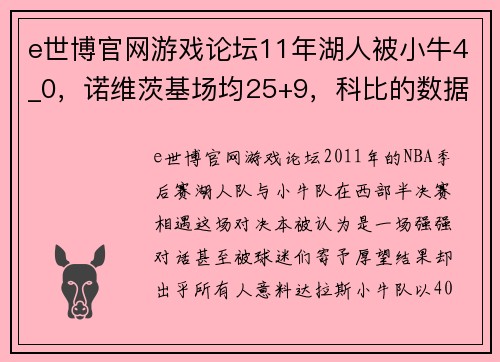 e世博官网游戏论坛11年湖人被小牛4_0，诺维茨基场均25+9，科比的数据

e世博官网游戏论坛2011年的NBA季后赛湖人队与小牛队在西部半决赛相遇这场对决本被认为是一场强强对话甚至被球迷们寄予厚望结果却出乎所有人意料达拉斯小牛队以40